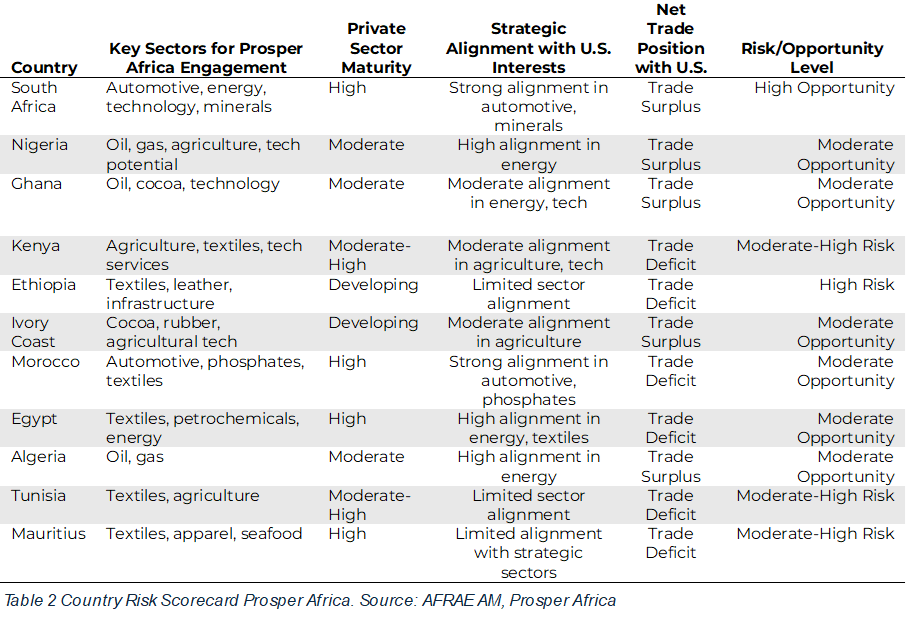 | Country | Key Sectors for Prosper Africa Engagement | Private Sector Maturity | Strategic Alignment with U.S. Interests | Net Trade Position with U.S. | Risk/Opportunity Level |
|---|---|---|---|---|---|
| South Africa | Automotive, energy, technology, minerals | High | Strong alignment in automotive, minerals | Trade Surplus | High Opportunity |
| Nigeria | Oil, gas, agriculture, tech potential | Moderate | High alignment in energy | Trade Surplus | Moderate Opportunity |
| Ghana | Oil, cocoa, technology | Moderate | Moderate alignment in energy, tech | Trade Surplus | Moderate Opportunity |
| Kenya | Agriculture, textiles, tech services | Moderate-High | Moderate alignment in agriculture, tech | Trade Deficit | Moderate-High Risk |
| Ethiopia | Textiles, leather, infrastructure | Developing | Limited sector alignment | Trade Deficit | High Risk |
| Ivory Coast | Cocoa, rubber, agricultural tech | Developing | Moderate alignment in agriculture | Trade Surplus | Moderate Opportunity |
| Morocco | Automotive, phosphates, textiles | High | Strong alignment in automotive, phosphates | Trade Deficit | Moderate Opportunity |
| Egypt | Textiles, petrochemicals, energy | High | High alignment in energy, textiles | Trade Deficit | Moderate Opportunity |
| Algeria | Oil, gas | Moderate | High alignment in energy | Trade Surplus | Moderate Opportunity |
| Tunisia | Textiles, agriculture | Moderate-High | Limited sector alignment | Trade Deficit | Moderate-High Risk |
| Mauritius | Textiles, apparel, seafood | High | Limited alignment with strategic sectors | Trade Deficit | Moderate-High Risk |

Table 2 Country Risk Scorecard Prosper Africa. Source: AFRAE AM, Prosper Africa